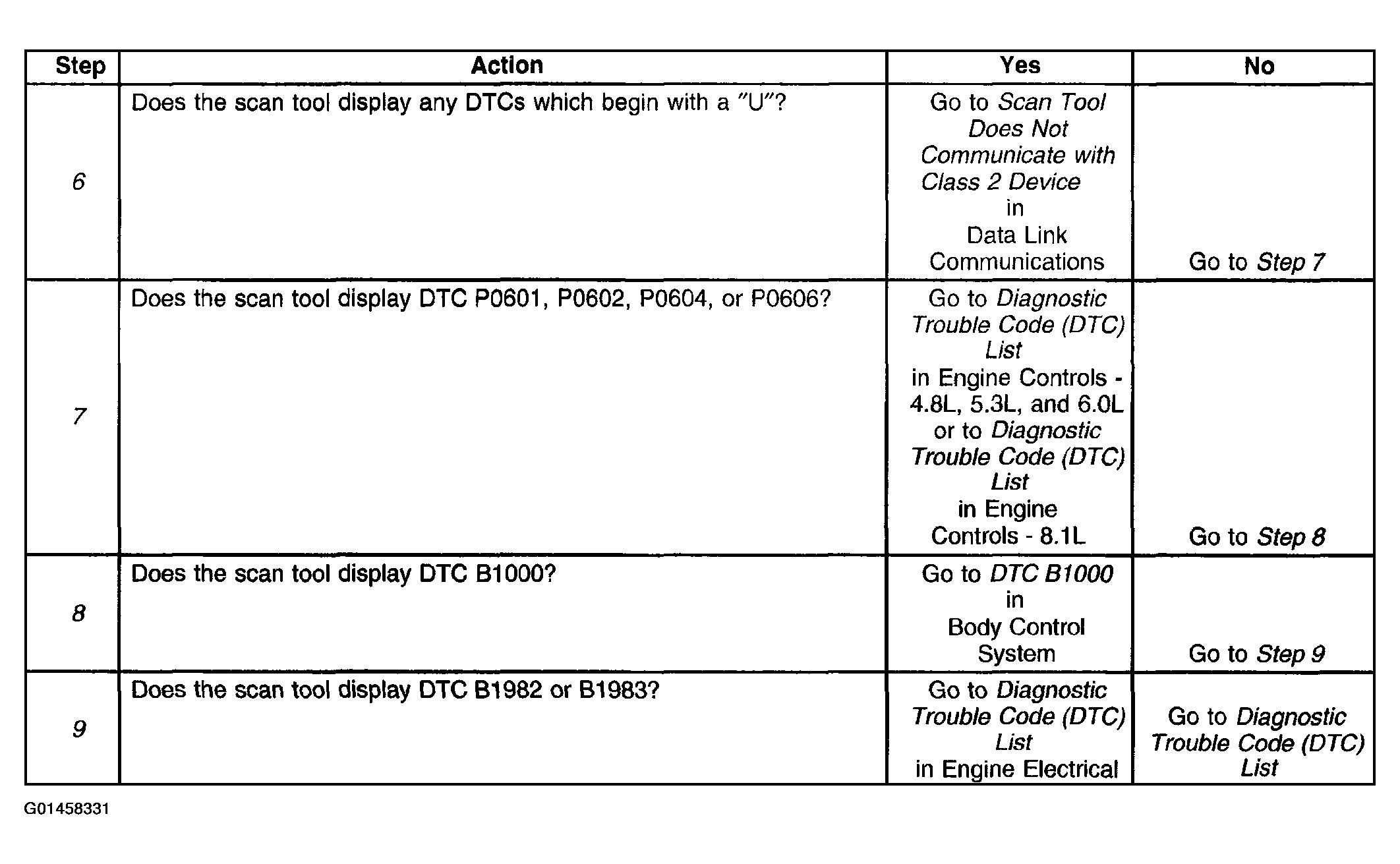 | Step | Action | Yes | No |
|---|---|---|---|
| 6 | Does the scan tool display any DTCs which begin with a "U"? | Go to Scan Tool Does Not Communicate with Class 2 Device in Data Link Communications | Go to Step 7 |
| 7 | Does the scan tool display DTC P0601, P0602, P0604, or P0606? | Go to Diagnostic Trouble Code (DTC) List in Engine Controls - 4.8L, 5.3L, and 6.0L or to Diagnostic Trouble Code (DTC) List in Engine Controls - 8.1L | Go to Step 8 |
| 8 | Does the scan tool display DTC B1000? | Go to DTC B1000 in Body Control System | Go to Step 9 |
| 9 | Does the scan tool display DTC B1982 or B1983? | Go to Diagnostic Trouble Code (DTC) List in Engine Electrical | Go to Diagnostic Trouble Code (DTC) List |

G01458331